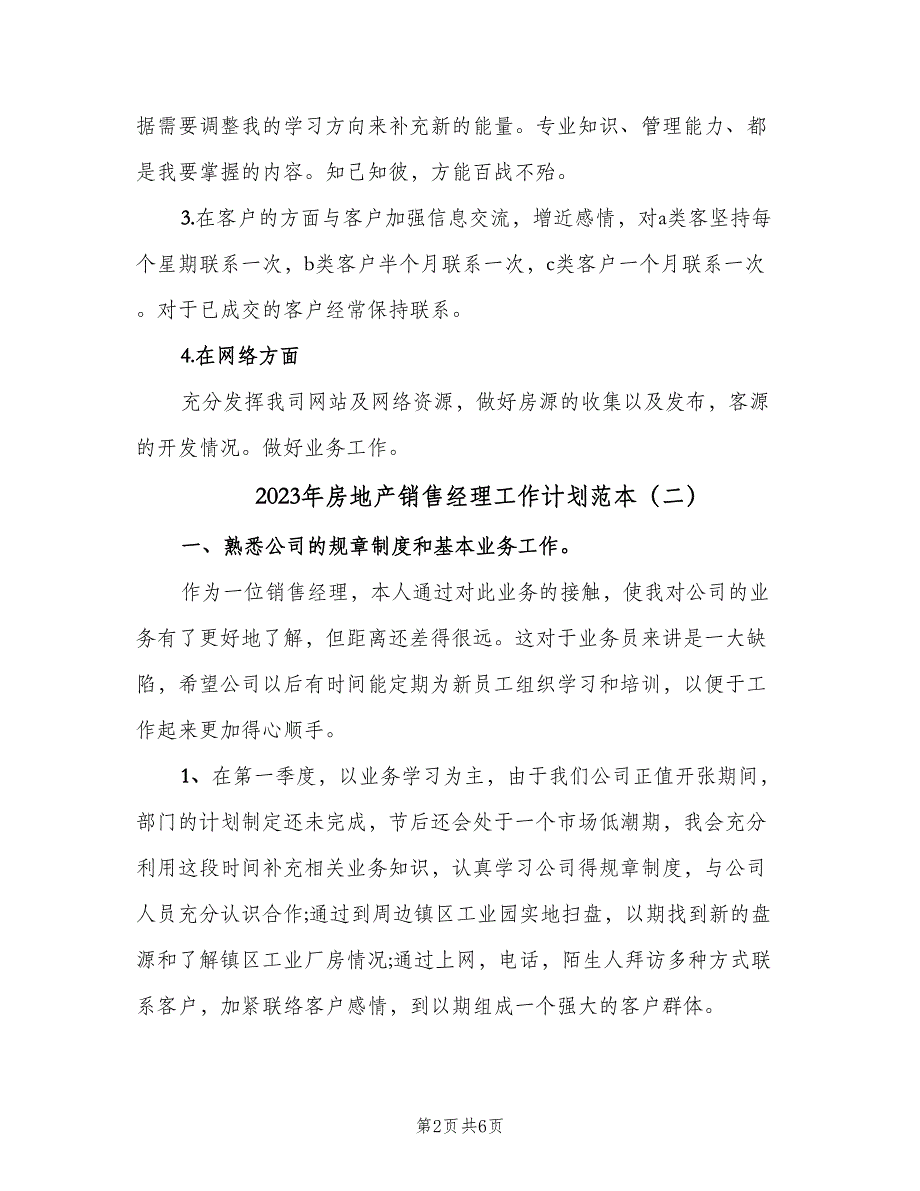 据需要调整我的学习方向来补充新的能量。专业知识、管理能力、都是我要掌握的内容。知己知彼，方能百战不殆。

3.在客户的方面与客户加强信息交流，增近感情，对a类客坚持每个星期联系一次，b类客户半个月联系一次，c类客户一个月联系一次。对于已成交的客户经常保持联系。

4.在网络方面

充分发挥我司网站及网络资源，做好房源的收集以及发布，客源的开发情况。做好业务工作。

2023年房地产销售经理工作计划范本（二）

一、熟悉公司的规章制度和基本业务工作。

作为一位销售经理，本人通过对此业务的接触，使我对公司的业务有了更好地了解，但距离还差得很远。这对于业务员来讲是一大缺陷，希望公司以后有时间能定期为新员工组织学习和培训，以便于工作起来更加得心顺手。

1、在第一季度，以业务学习为主，由于我们公司正值开张期间，部门的计划制定还未完成，节后还会处于一个市场低潮期，我会充分利用这段时间补充相关业务知识，认真学习公司得规章制度，与公司人员充分认识合作;通过到周边镇区工业园实地扫盘，以期找到新的盘源和了解镇区工业厂房情况;通过上网，电话，陌生人拜访多种方式联系客户，加紧联络客户感情，到以期组成一个强大的客户群体。

第2页 共6页